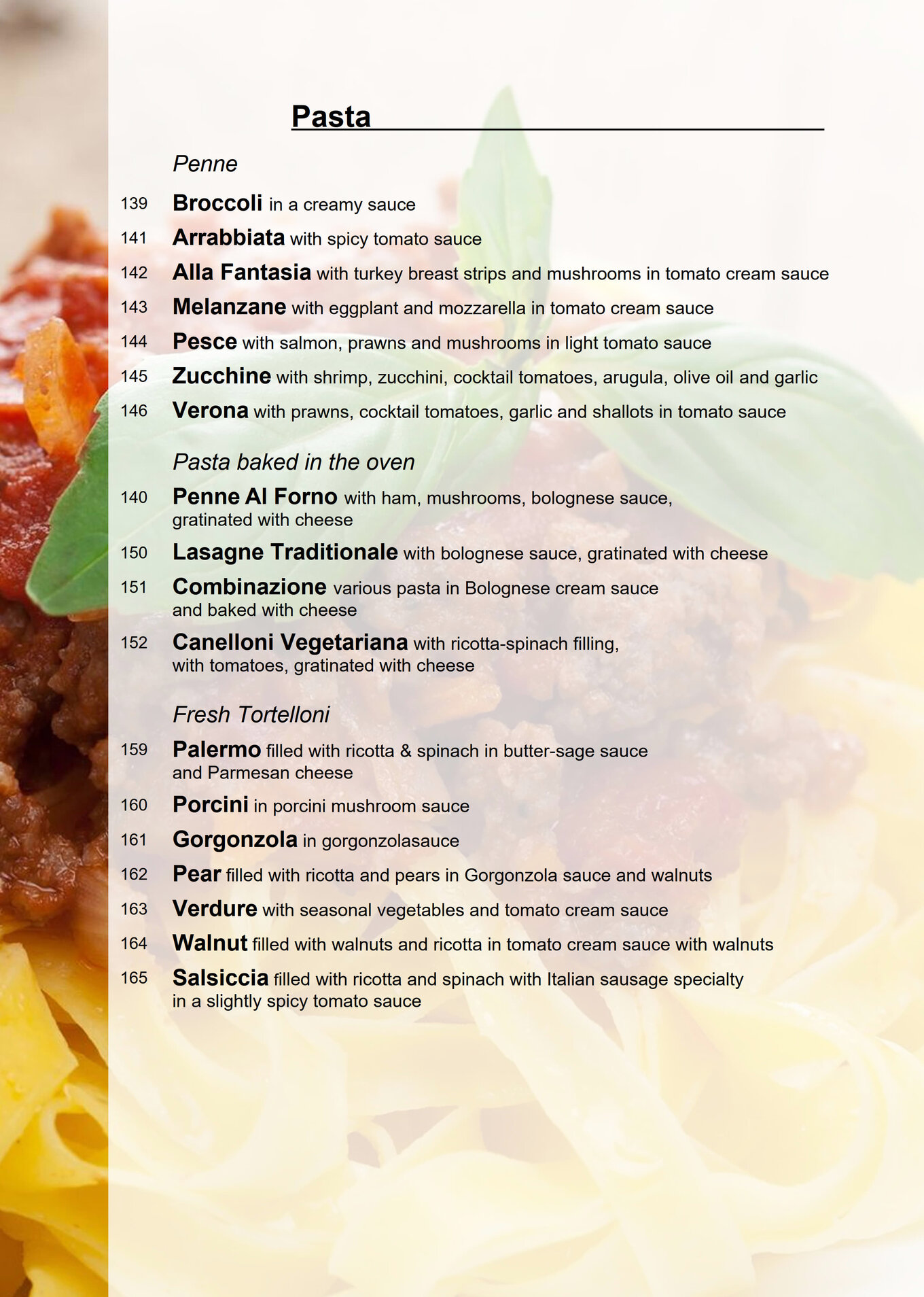 Pasta

Penne

139 Broccoli in a creamy sauce

141 Arrabbiata with spicy tomato sauce

142 Alla Fantasia with turkey breast strips and mushrooms in tomato cream sauce

143 Melanzane with eggplant and mozzarella in tomato cream sauce

144 Pesce with salmon, prawns and mushrooms in light tomato sauce

145 Zucchine with shrimp, zucchini, cocktail tomatoes, arugula, olive oil and garlic

146 Verona with prawns, cocktail tomatoes, garlic and shallots in tomato sauce

Pasta baked in the oven

140 Penne Al Forno with ham, mushrooms, bolognese sauce, gratinated with cheese

150 Lasagne Traditionale with bolognese sauce, gratinated with cheese

151 Combinazione various pasta in Bolognese cream sauce and baked with cheese

152 Canelloni Vegetariana with ricotta-spinach filling, with tomatoes, gratinated with cheese

Fresh Tortelloni

159 Palermo filled with ricotta & spinach in butter-sage sauce and Parmesan cheese

160 Porcini in porcini mushroom sauce

161 Gorgonzola in gorgonzolasauce

162 Pear filled with ricotta and pears in Gorgonzola sauce and walnuts

163 Verdure with seasonal vegetables and tomato cream sauce

164 Walnut filled with walnuts and ricotta in tomato cream sauce with walnuts

165 Salsiccia filled with ricotta and spinach with Italian sausage specialty in a slightly spicy tomato sauce